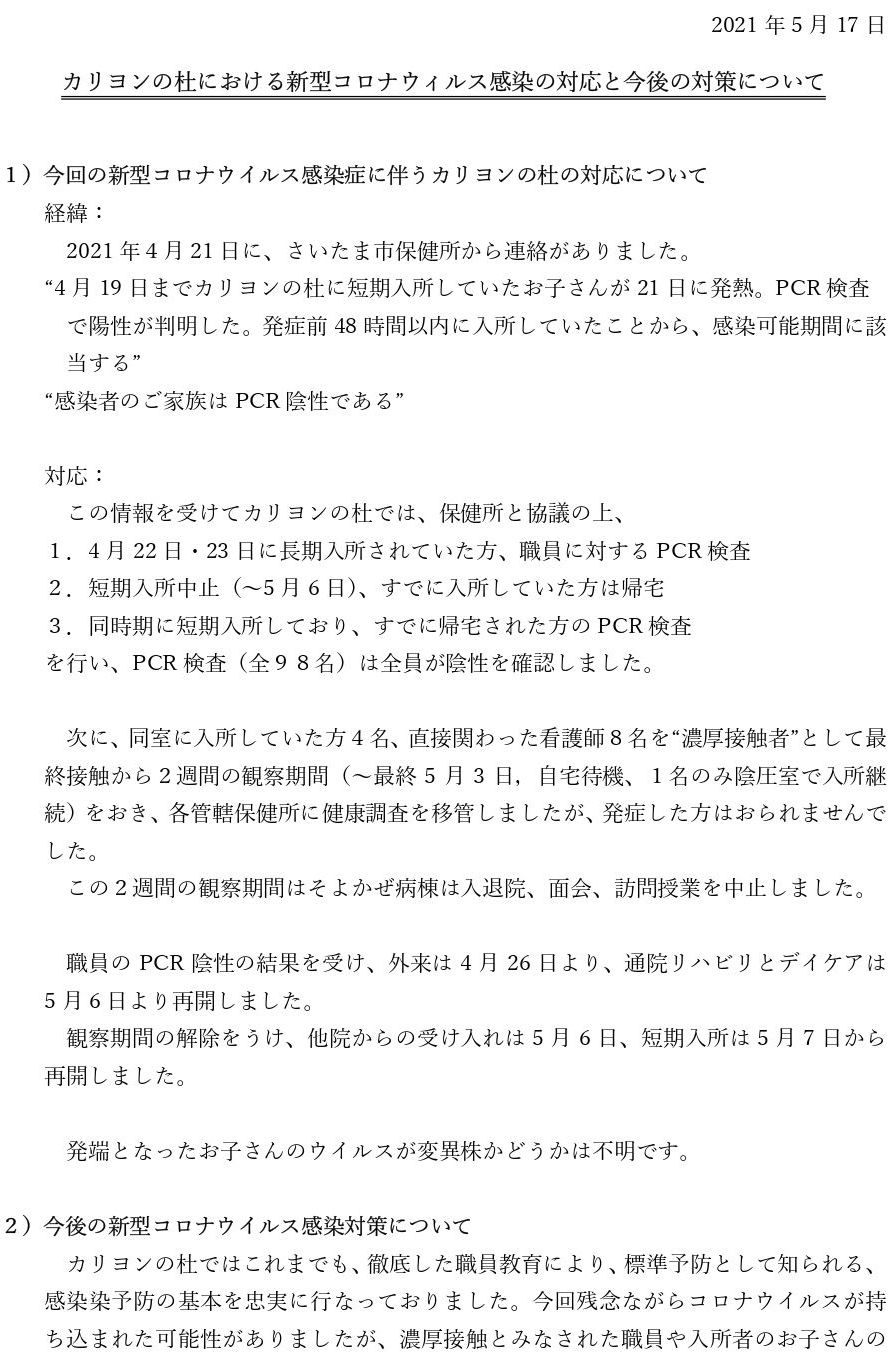 2021 年 5 月 17 日

カリヨンの杜における新型コロナウィルス感染の対応と今後の対策について

1）今回の新型コロナウイルス感染症に伴うカリヨンの杜の対応について

経緯：

2021 年 4 月 21 日に、さいたま市保健所から連絡がありました。

“4 月 19 日までカリヨンの杜に短期入所していたお子さんが 21 日に発熱。PCR 検査で陽性が判明した。発症前 48 時間以内に入所していたことから、感染可能期間に該当する”

“感染者のご家族は PCR 陰性である”

対応：

この情報を受けてカリヨンの杜では、保健所と協議の上、

１．4 月 22 日・23 日に長期入所されていた方、職員に対する PCR 検査

２．短期入所中止（～5 月 6 日)、すでに入所していた方は帰宅

３．同時期に短期入所しており、すでに帰宅された方の PCR 検査

を行い、PCR 検査（全９８名）は全員が陰性を確認しました。

次に、同室に入所していた方４名、直接関わった看護師８名を“濃厚接触者”として最終接触から２週間の観察期間（～最終 5 月 3 日，自宅待機、１名のみ陰圧室で入所継続）をおき、各管轄保健所に健康調査を移管しましたが、発症した方はおられませんでした。

この２週間の観察期間はそよかぜ病棟は入退院、面会、訪問授業を中止しました。

職員の PCR 陰性の結果を受け、外来は 4 月 26 日より、通院リハビリとデイケアは 5 月 6 日より再開しました。

観察期間の解除をうけ、他院からの受け入れは 5 月 6 日、短期入所は 5 月 7 日から再開しました。

発端となったお子さんのウイルスが変異株かどうかは不明です。

2）今後の新型コロナウイルス感染対策について

カリヨンの杜ではこれまでも、徹底した職員教育により、標準予防として知られる、感染染予防の基本を忠実に行なっておりました。今回残念ながらコロナウイルスが持ち込まれた可能性がありましたが、濃厚接触とみなされた職員や入所者のお子さんの